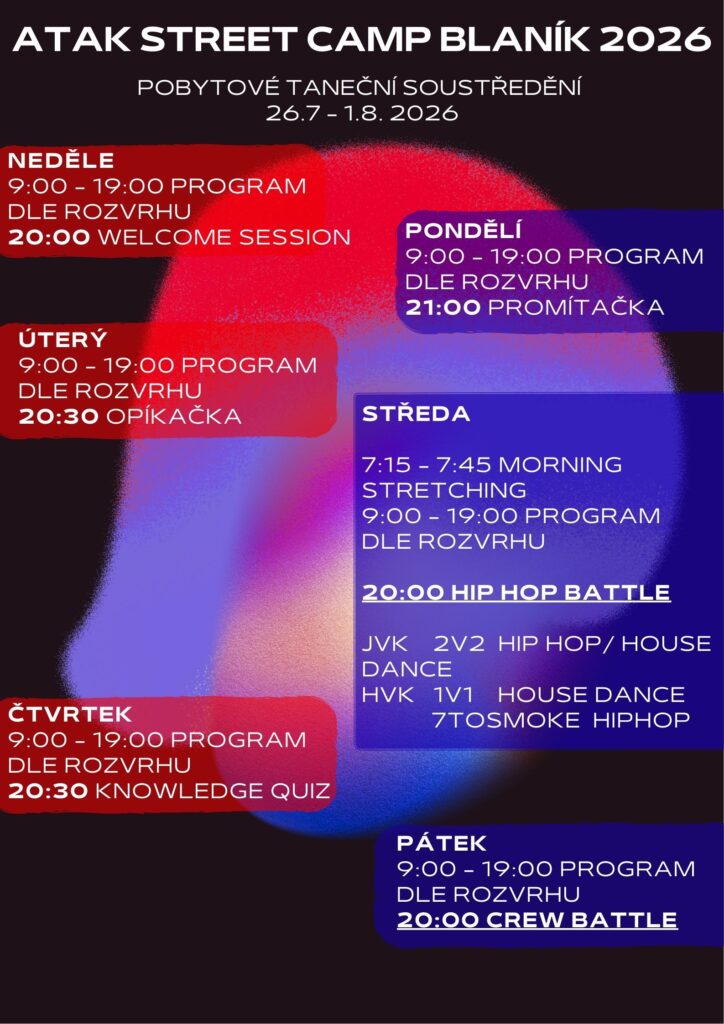 ATAK STREET CAMP BLANÍK 2026

POBYTOVÉ TANEČNÍ SOUSTŘEDĚNÍ
26.7 - 1.8. 2026

NEDĚLE
9:00 - 19:00 PROGRAM DLE ROZVRHU
20:00 WELCOME SESSION

PONDĚLÍ
9:00 - 19:00 PROGRAM DLE ROZVRHU
21:00 PROMÍTAČKA

ÚTERÝ
9:00 - 19:00 PROGRAM DLE ROZVRHU
20:30 OPÍKAČKA

STŘEDA

7:15 - 7:45 MORNING STRETCHING
9:00 - 19:00 PROGRAM DLE ROZVRHU

20:00 HIP HOP BATTLE

JVK 2V2 HIP HOP/ HOUSE DANCE
HVK 1V1 HOUSE DANCE
7TOSMOKE HIPHOP

ČTVRTEK
9:00 - 19:00 PROGRAM DLE ROZVRHU
20:30 KNOWLEDGE QUIZ

PÁTEK
9:00 - 19:00 PROGRAM DLE ROZVRHU
20:00 CREW BATTLE